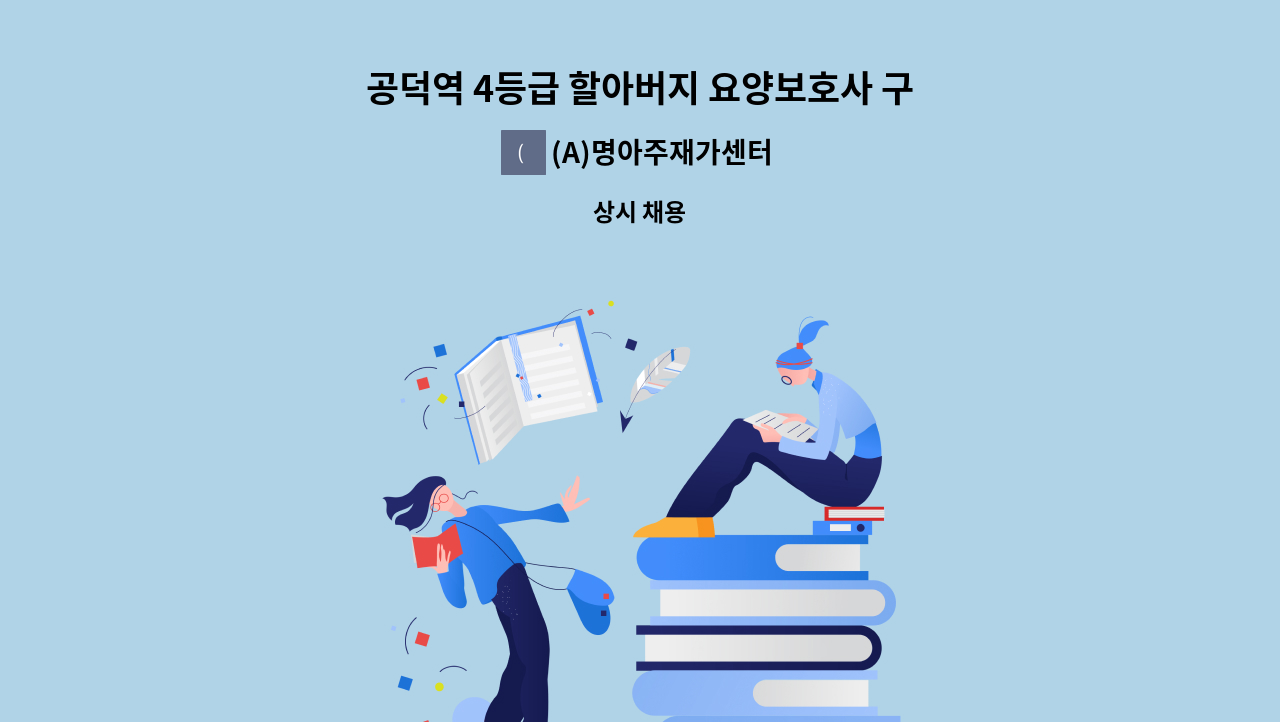 공덕역 4등급 할아버지 요양보호사 구

( (A)명아주재가센터

상시 채용